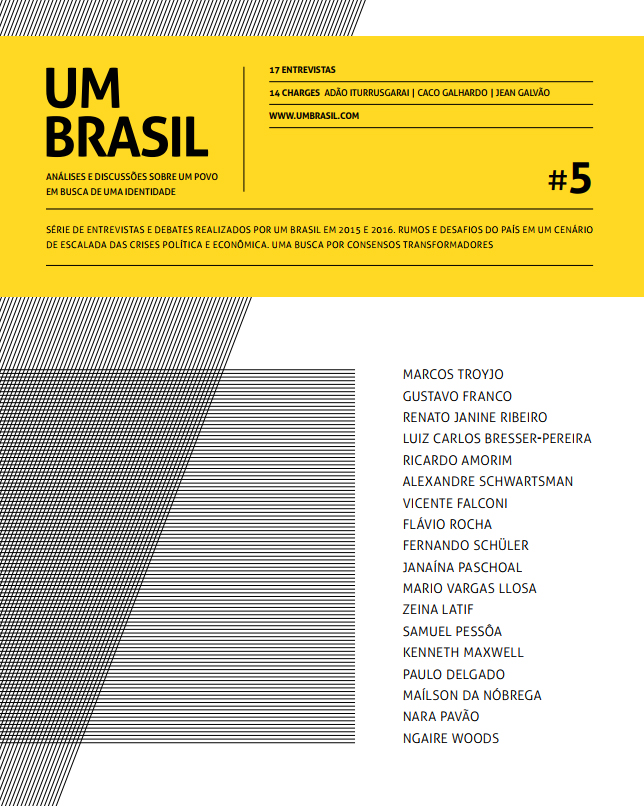 UM
BRASIL

ANÁLISES E DISCUSSÕES SOBRE UM POVO EM BUSCA DE UMA IDENTIDADE

17 ENTREVISTAS

14 CHARGES ADÃO ITURRUSGARAI | CACO GALHARDO | JEAN GALVÃO

WWW.UMBRASIL.COM

#5

SÉRIE DE ENTREVISTAS E DEBATES REALIZADOS POR UM BRASIL EM 2015 E 2016. RUMOS E DESAFIOS DO PAÍS EM UM CENÁRIO DE ESCALADA DAS CRISES POLÍTICA E ECONÔMICA. UMA BUSCA POR CONSENSOS TRANSFORMADORES

MARCOS TROYJO
GUSTAVO FRANCO
RENATO JANINE RIBEIRO
LUIZ CARLOS BRESSER-PEREIRA
RICARDO AMORIM
ALEXANDRE SCHWARTSMAN
VICENTE FALCONI
FLÁVIO ROCHA
FERNANDO SCHÜLER
JANAÍNA PASCHOAL
MARIO VARGAS LLOSA
ZEINA LATIF
SAMUEL PESSÔA
KENNETH MAXWELL
PAULO DELGADO
MAÍLSON DA NÓBREGA
NARA PAVÃO
NGAIRE WOODS